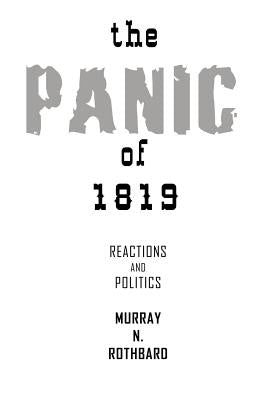 the
PANIC
of
1819

REACTIONS
AND
POLITICS

MURRAY
N.
ROTHBARD